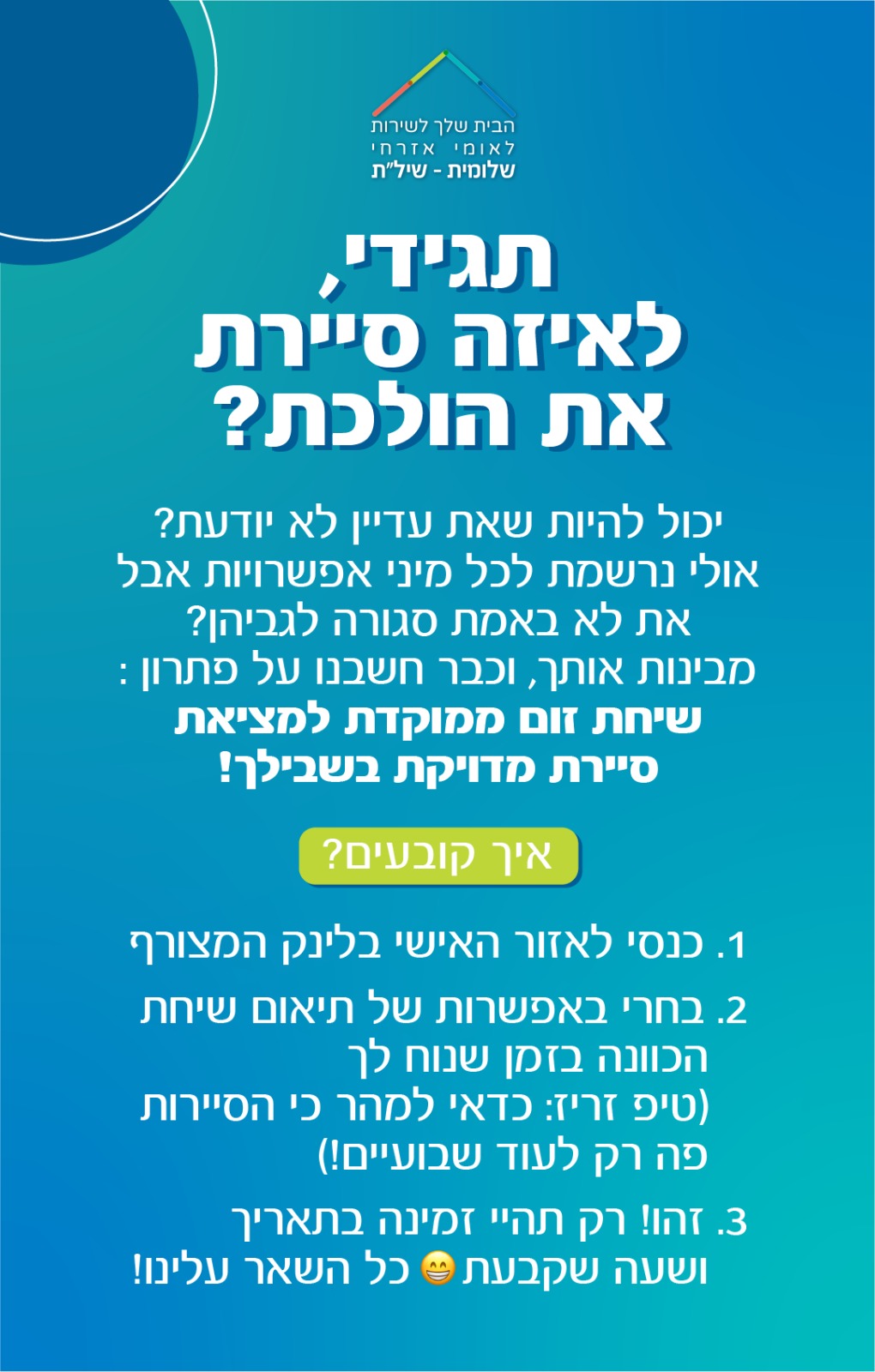 הבית שלך לשירות
לאומי אזרחי
שלומית - שיל"ת

תגידי,
לאיזה סיירת
את הולכת?

יכול להיות שאת עדיין לא יודעת? אולי נרשמת לכל מיני אפשרויות אבל את לא באמת סגורה לגביהן? מבינות אותך, וכבר חשבנו על פתרון : שיחת זום ממוקדת למציאת סיירת מדויקת בשבילך!

איך קובעים?

1. כנסי לאזור האישי בלינק המצורף

2. בחרי באפשרות של תיאום שיחת הכוונה בזמן שנוח לך (טיפ זריז: כדאי למהר כי הסיירות פה רק לעוד שבועיים!)

3. זהו! רק תהיי זמינה בתאריך ושעה שקבעת 😁 כל השאר עלינו!